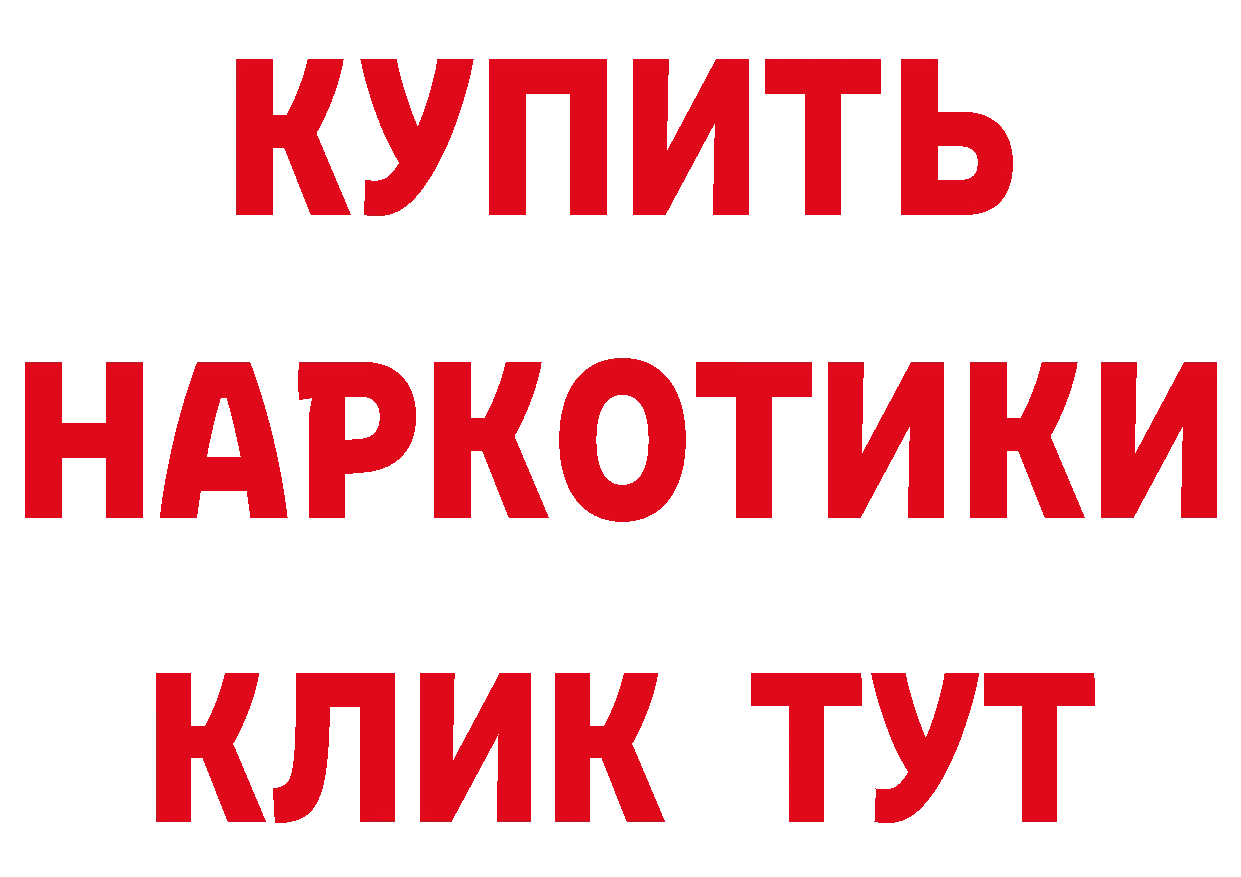 КУПИТЬ НАРКОТИКИ КЛИК ТУТ